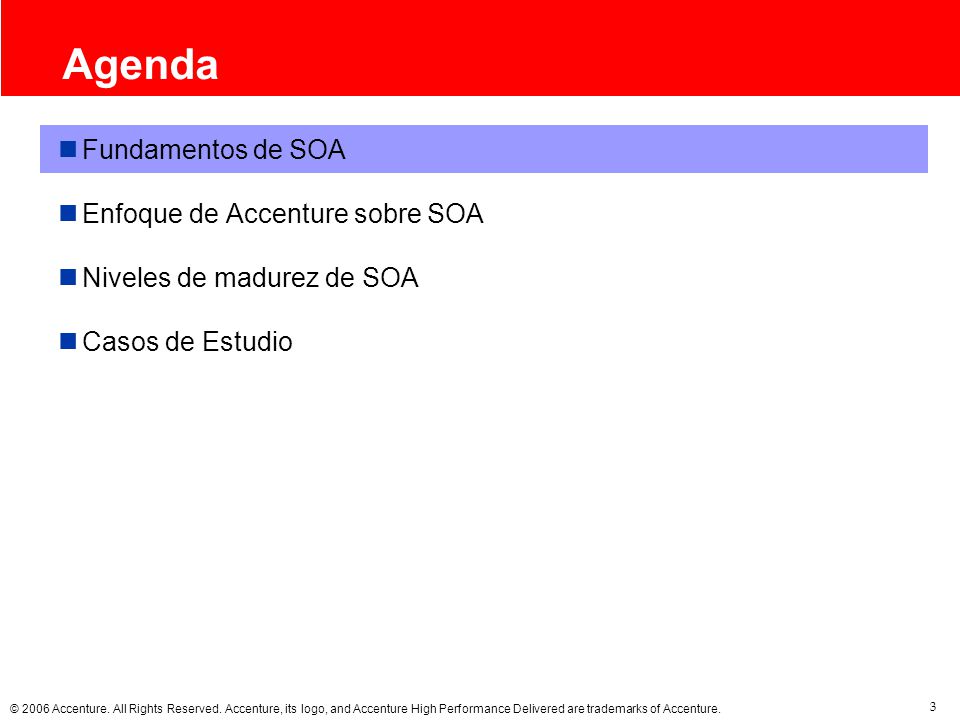 Agenda

Fundamentos de SOA

Enfoque de Accenture sobre SOA

Niveles de madurez de SOA

Casos de Estudio

© 2006 Accenture. All Rights Reserved. Accenture, its logo, and Accenture High Performance Delivered are trademarks of Accenture.

3